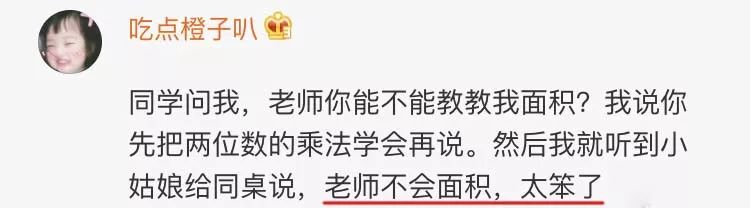 吃点橙子叭

同学问我，老师你能不能教教我面积？我说你先把两位数的乘法学会再说。然后我就听到小姑娘给同桌说，老师不会面积，太笨了